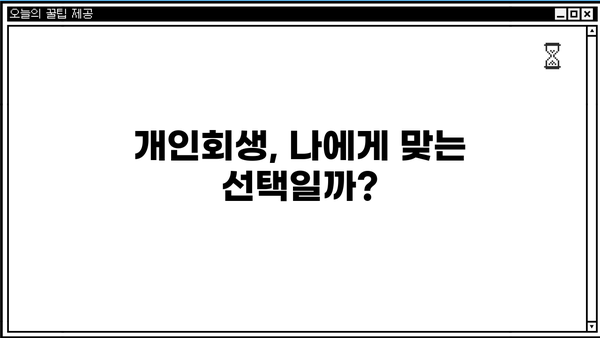 오늘의 꿀팁 제공

개인회생, 나에게 맞는 선택일까?